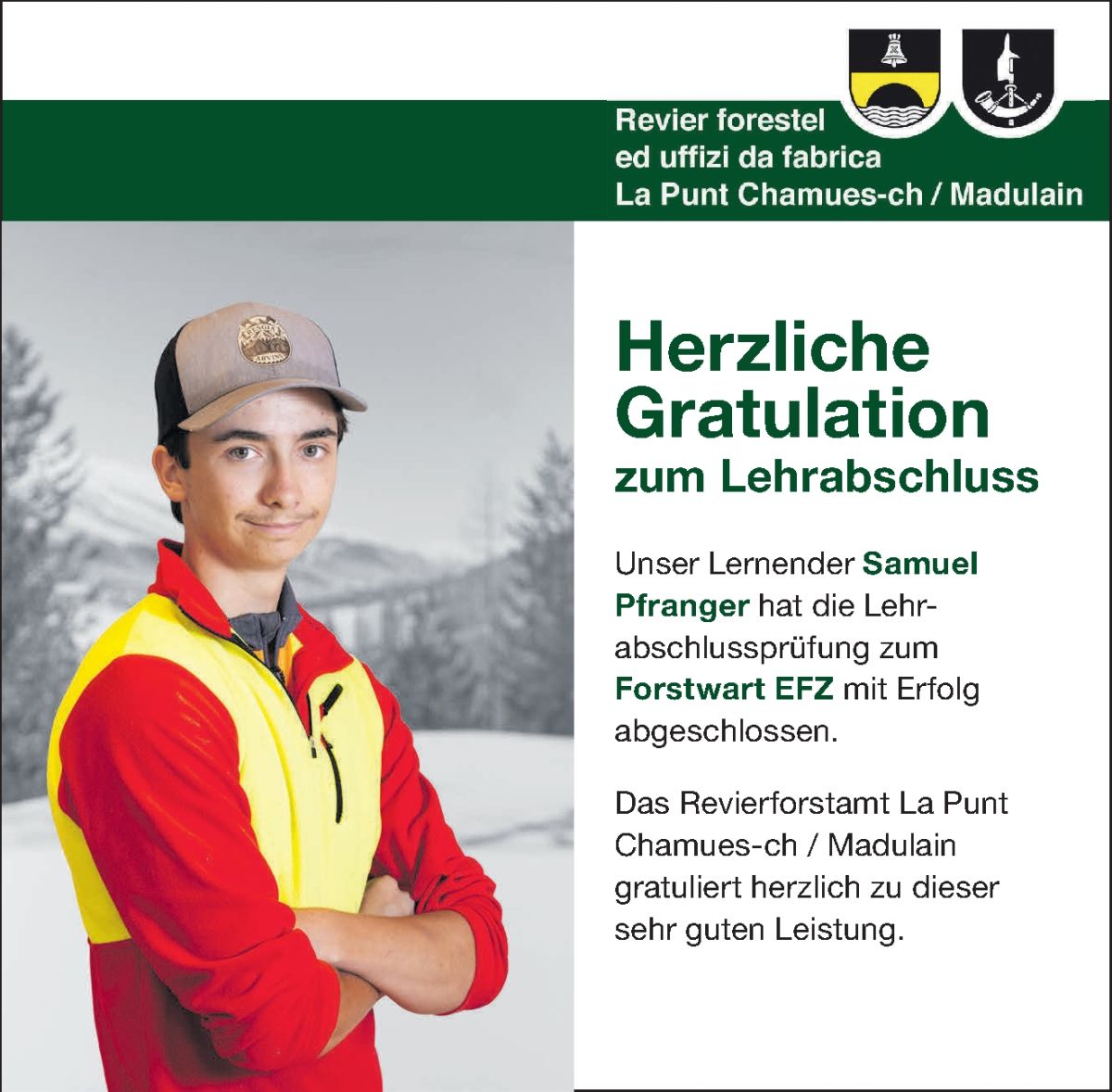 Revier forestel
ed uffizi da fabrica
La Punt Chamues-ch / Madulain

Herzliche Gratulation
zum Lehrabschluss

Unser Lernender Samuel Pfranger hat die Lehrabschlussprüfung zum Forstwart EFZ mit Erfolg abgeschlossen.

Das Revierforstamt La Punt Chamues-ch / Madulain gratuliert herzlich zu dieser sehr guten Leistung.